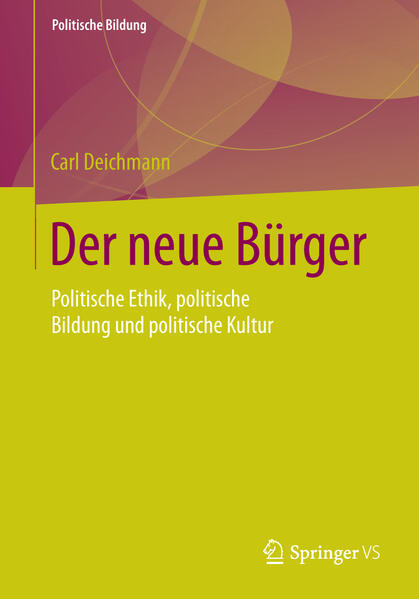 Politische Bildung

Carl Deichmann

Der neue Bürger

Politische Ethik, politische Bildung und politische Kultur

Springer VS